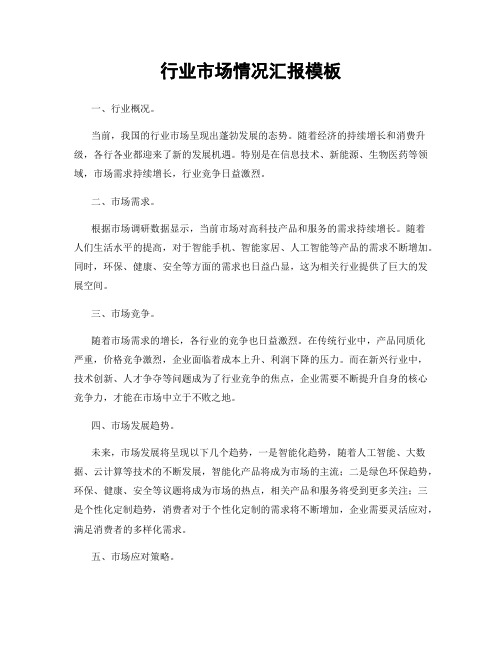 行业市场情况汇报模板

一、行业概况。

当前，我国的行业市场呈现出蓬勃发展的态势。随着经济的持续增长和消费升级，各行各业都迎来了新的发展机遇。特别是在信息技术、新能源、生物医药等领域，市场需求持续增长，行业竞争日益激烈。

二、市场需求。

根据市场调研数据显示，当前市场对高科技产品和服务的需求持续增长。随着人们生活水平的提高，对于智能手机、智能家居、人工智能等产品的需求不断增加。同时，环保、健康、安全等方面的需求也日益凸显，这为相关行业提供了巨大的发展空间。

三、市场竞争。

随着市场需求的增长，各行业的竞争也日益激烈。在传统行业中，产品同质化严重，价格竞争激烈，企业面临着成本上升、利润下降的压力。而在新兴行业中，技术创新、人才争夺等问题成为了行业竞争的焦点，企业需要不断提升自身的核心竞争力，才能在市场中立于不败之地。

四、市场发展趋势。

未来，市场发展将呈现以下几个趋势，一是智能化趋势，随着人工智能、大数据、云计算等技术的不断发展，智能化产品将成为市场的主流；二是绿色环保趋势，环保、健康、安全等议题将成为市场的热点，相关产品和服务将受到更多关注；三是个性化定制趋势，消费者对于个性化定制的需求将不断增加，企业需要灵活应对，满足消费者的多样化需求。

五、市场应对策略。